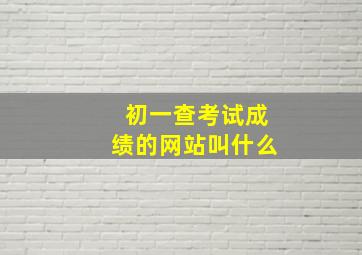 初一查考试成绩的网站叫什么